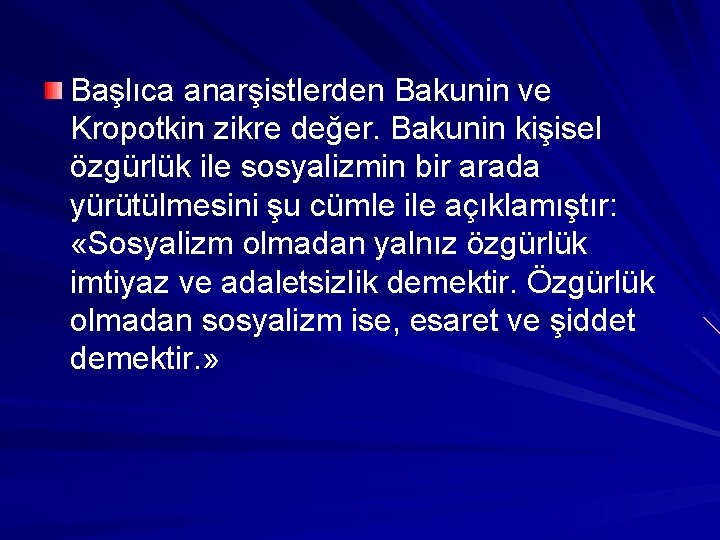 Başlıca anarşistlerden Bakunin ve Kropotkin zikre değer. Bakunin kişisel özgürlük ile sosyalizmin bir arada yürütülmesini şu cümle ile açıklamıştır: «Sosyalizm olmadan yalnız özgürlük imtiyaz ve adaletsizlik demektir. Özgürlük olmadan sosyalizm ise, esaret ve şiddet demektir.»